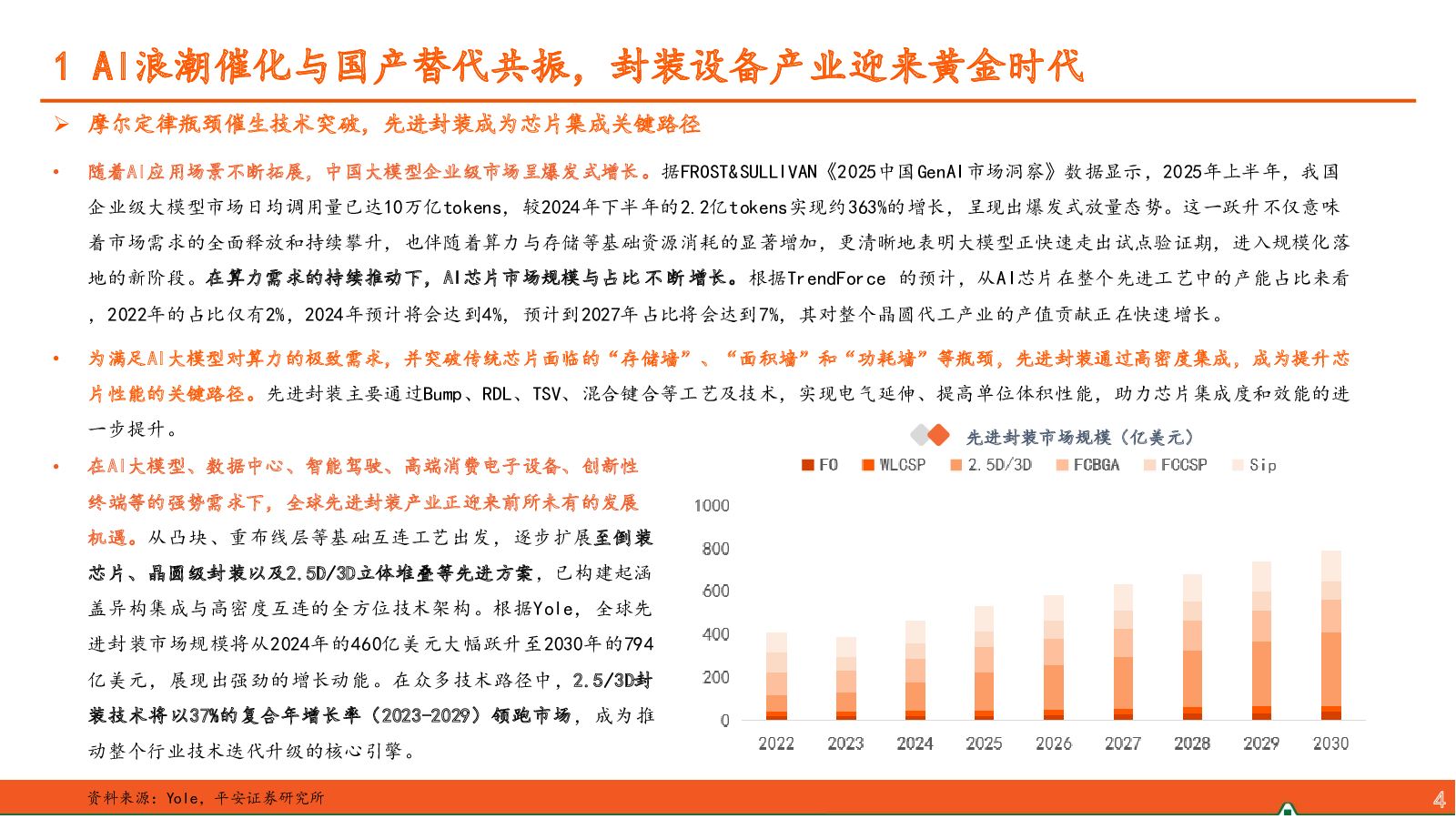 1 AI浪潮催化与国产替代共振，封装设备产业迎来黄金时代

➢ 摩尔定律瓶颈催生技术突破，先进封装成为芯片集成关键路径

• 随着AI应用场景不断拓展，中国大模型企业级市场呈爆发式增长。据FROST&SULLIVAN《2025中国GenAI市场洞察》数据显示，2025年上半年，我国企业级大模型市场日均调用量已达10万亿tokens，较2024年下半年的2.2亿tokens实现约363%的增长，呈现出爆发式放量态势。这一跃升不仅意味着市场需求的全面释放和持续攀升，也伴随着算力与存储等基础资源消耗的显著增加，更清晰地表明大模型正快速走出试点验证期，进入规模化落地的新阶段。在算力需求的持续推动下，AI芯片市场规模与占比不断增长。根据TrendForce 的预计，从AI芯片在整个先进工艺中的产能占比来看，2022年的占比仅有2%，2024年预计将会达到4%，预计到2027年占比将会达到7%，其对整个晶圆代工产业的产值贡献正在快速增长。

• 为满足AI大模型对算力的极致需求，并突破传统芯片面临的“存储墙”、“面积墙”和“功耗墙”等瓶颈，先进封装通过高密度集成，成为提升芯片性能的关键路径。先进封装主要通过Bump、RDL、TSV、混合键合等工艺及技术，实现电气延伸、提高单位体积性能，助力芯片集成度和效能的进一步提升。

• 在AI大模型、数据中心、智能驾驶、高端消费电子设备、创新性终端等的强势需求下，全球先进封装产业正迎来前所未有的发展机遇。从凸块、重布线层等基础互连工艺出发，逐步扩展至倒装芯片、晶圆级封装以及2.5D/3D立体堆叠等先进方案，已构建起涵盖异构集成与高密度互连的全方位技术架构。根据Yole，全球先进封装市场规模将从2024年的460亿美元大幅跃升至2030年的794亿美元，展现出强劲的增长动能。在众多技术路径中，2.5/3D封装技术将以37%的复合年增长率（2023-2029）领跑市场，成为推动整个行业技术迭代升级的核心引擎。

先进封装市场规模（亿美元）

FO WLCSP 2.5D/3D FCBGA FCCSP Sip

1000
800
600
400
200
0

2022 2023 2024 2025 2026 2027 2028 2029 2030

资料来源：Yole，平安证券研究所

4